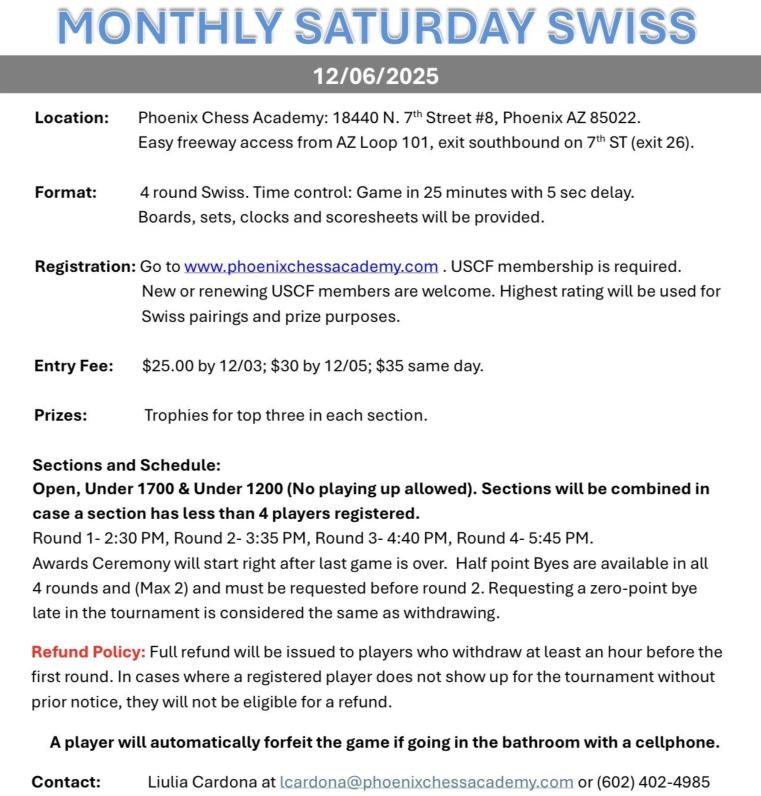 MONTHLY SATURDAY SWISS

12/06/2025

Location: Phoenix Chess Academy: 18440 N. 7$^{th}$ Street #8, Phoenix AZ 85022. Easy freeway access from AZ Loop 101, exit southbound on 7$^{th}$ ST (exit 26).

Format: 4 round Swiss. Time control: Game in 25 minutes with 5 sec delay. Boards, sets, clocks and scoresheets will be provided.

Registration: Go to www.phoenixchessacademy.com . USCF membership is required. New or renewing USCF members are welcome. Highest rating will be used for Swiss pairings and prize purposes.

Entry Fee: $25.00 by 12/03; $30 by 12/05; $35 same day.

Prizes: Trophies for top three in each section.

Sections and Schedule:
Open, Under 1700 & Under 1200 (No playing up allowed). Sections will be combined in case a section has less than 4 players registered.
Round 1- 2:30 PM, Round 2- 3:35 PM, Round 3- 4:40 PM, Round 4- 5:45 PM.
Awards Ceremony will start right after last game is over. Half point Byes are available in all 4 rounds and (Max 2) and must be requested before round 2. Requesting a zero-point bye late in the tournament is considered the same as withdrawing.

Refund Policy: Full refund will be issued to players who withdraw at least an hour before the first round. In cases where a registered player does not show up for the tournament without prior notice, they will not be eligible for a refund.

A player will automatically forfeit the game if going in the bathroom with a cellphone.

Contact: Liulia Cardona at lcardona@phoenixchessacademy.com or (602) 402-4985